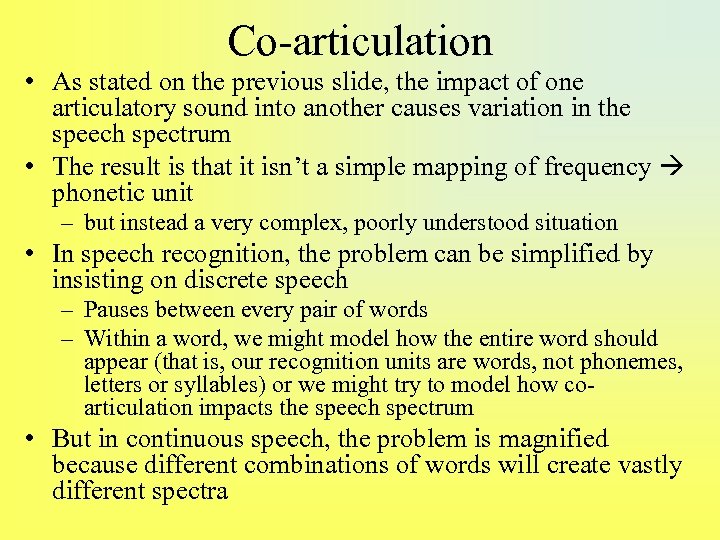 Co-articulation

• As stated on the previous slide, the impact of one articulatory sound into another causes variation in the speech spectrum

• The result is that it isn't a simple mapping of frequency → phonetic unit
– but instead a very complex, poorly understood situation

• In speech recognition, the problem can be simplified by insisting on discrete speech
– Pauses between every pair of words
– Within a word, we might model how the entire word should appear (that is, our recognition units are words, not phonemes, letters or syllables) or we might try to model how co-articulation impacts the speech spectrum

• But in continuous speech, the problem is magnified because different combinations of words will create vastly different spectra